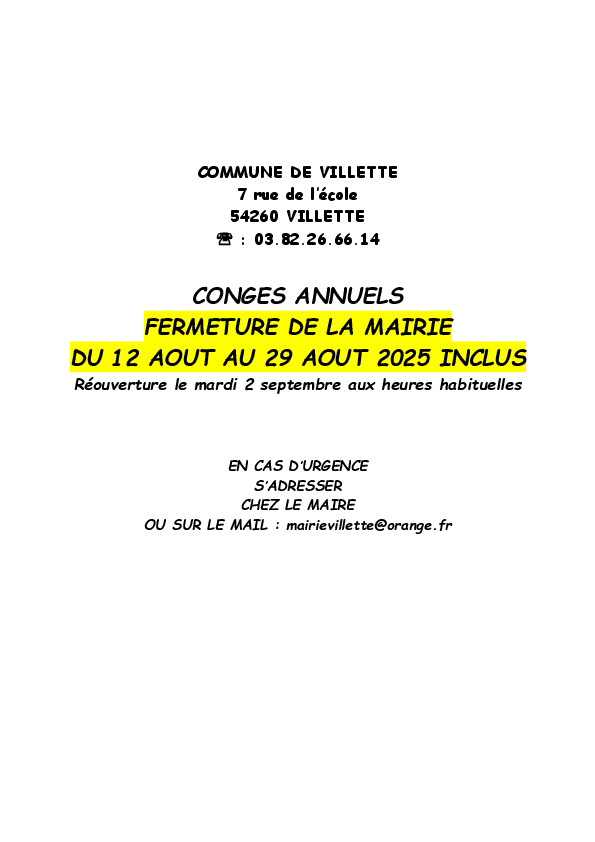 COMMUNE DE VILLETTE
7 rue de l'école
54260 VILLETTE
☎ : 03.82.26.66.14

CONGES ANNUELS
FERMETURE DE LA MAIRIE
DU 12 AOUT AU 29 AOUT 2025 INCLUS
Réouverture le mardi 2 septembre aux heures habituelles

EN CAS D'URGENCE
S'ADRESSER
CHEZ LE MAIRE
OU SUR LE MAIL : mairievillette@orange.fr